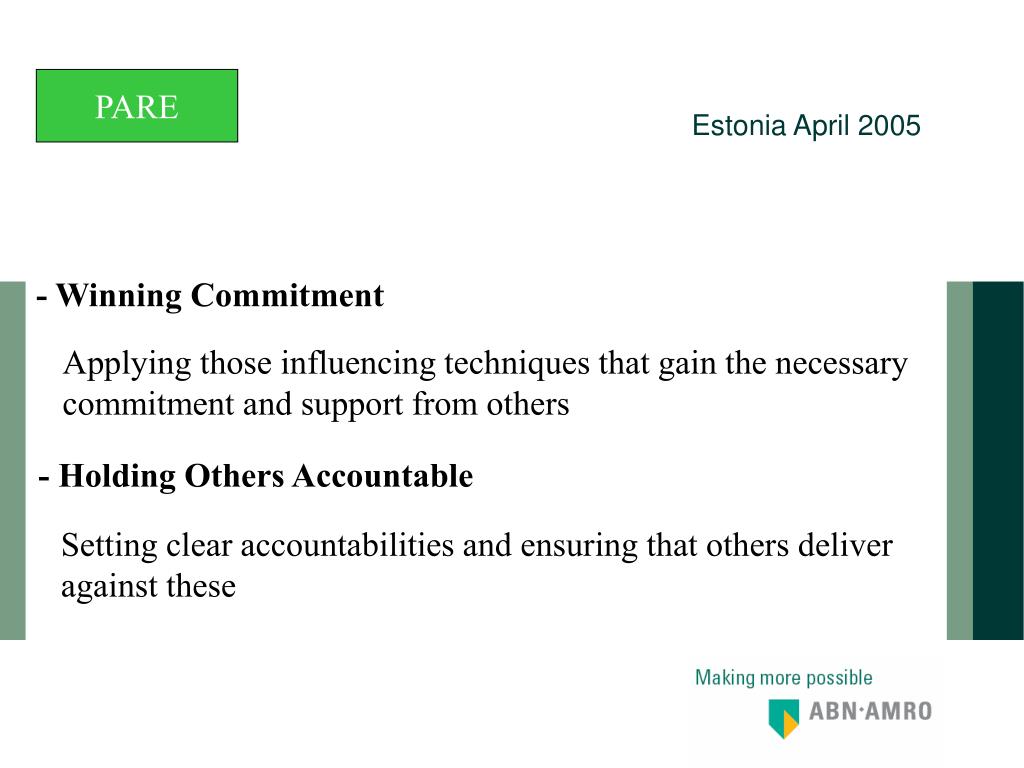 PARE

Estonia April 2005

- Winning Commitment

Applying those influencing techniques that gain the necessary commitment and support from others

- Holding Others Accountable

Setting clear accountabilities and ensuring that others deliver against these

Making more possible

ABN·AMRO